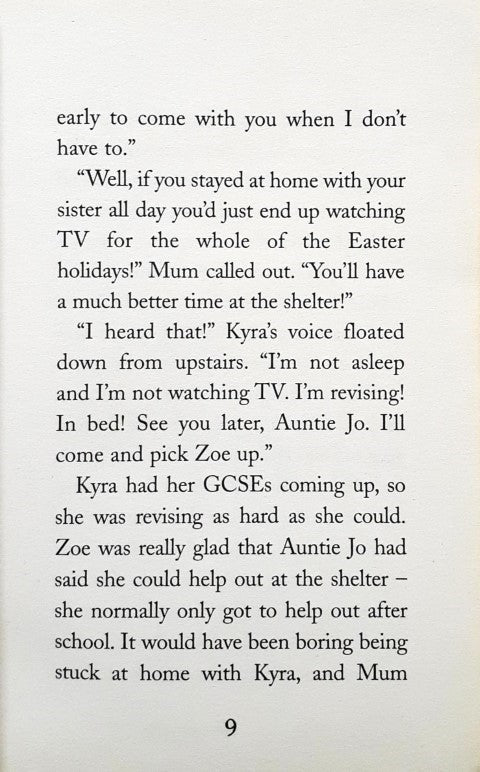 early to come with you when I don't have to."

"Well, if you stayed at home with your sister all day you'd just end up watching TV for the whole of the Easter holidays!" Mum called out. "You'll have a much better time at the shelter!"

"I heard that!" Kyra's voice floated down from upstairs. "I'm not asleep and I'm not watching TV. I'm revising! In bed! See you later, Auntie Jo. I'll come and pick Zoe up."

Kyra had her GCSEs coming up, so she was revising as hard as she could. Zoe was really glad that Auntie Jo had said she could help out at the shelter – she normally only got to help out after school. It would have been boring being stuck at home with Kyra, and Mum

9